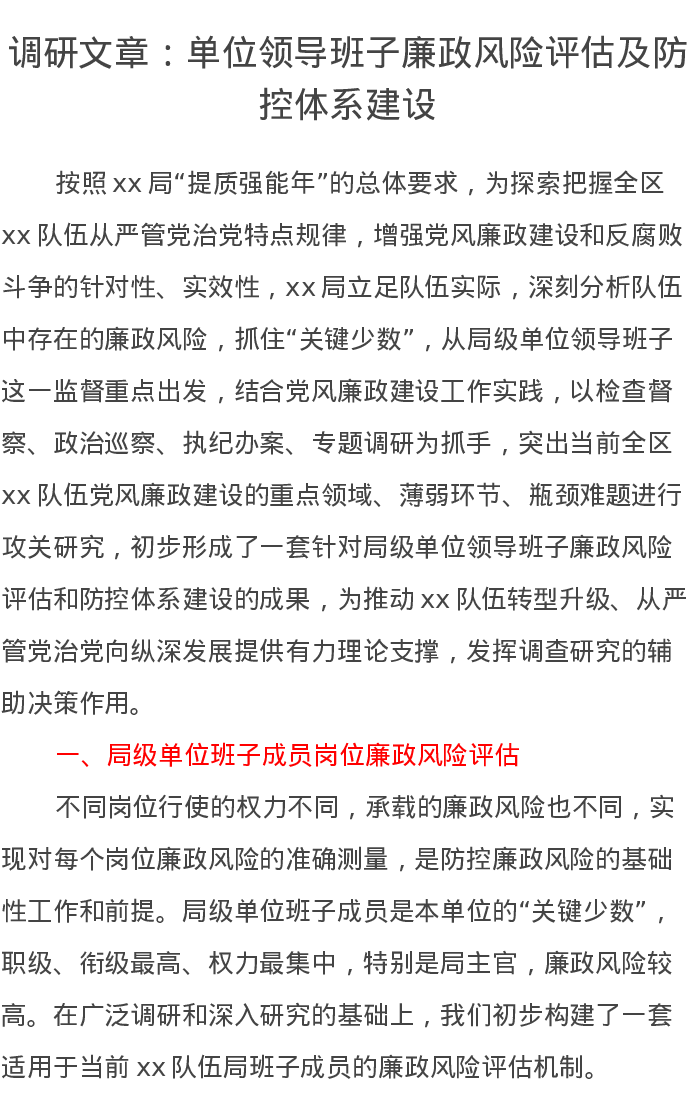 调研文章：单位领导班子廉政风险评估及防控体系建设

按照 xx 局“提质强能年”的总体要求，为探索把握全区 xx 队伍从严管党治党特点规律，增强党风廉政建设和反腐败斗争的针对性、实效性，xx 局立足队伍实际，深刻分析队伍中存在的廉政风险，抓住“关键少数”，从局级单位领导班子这一监督重点出发，结合党风廉政建设工作实践，以检查督察、政治巡察、执纪办案、专题调研为抓手，突出当前全区 xx 队伍党风廉政建设的重点领域、薄弱环节、瓶颈难题进行攻关研究，初步形成了一套针对局级单位领导班子廉政风险评估和防控体系建设的成果，为推动 xx 队伍转型升级、从严管党治党向纵深发展提供有力理论支撑，发挥调查研究的辅助决策作用。

一、局级单位班子成员岗位廉政风险评估

不同岗位行使的权力不同，承载的廉政风险也不同，实现对每个岗位廉政风险的准确测量，是防控廉政风险的基础性工作和前提。局级单位班子成员是本单位的“关键少数”，职级、衔级最高、权力最集中，特别是局主官，廉政风险较高。在广泛调研和深入研究的基础上，我们初步构建了一套适用于当前 xx 队伍局班子成员的廉政风险评估机制。